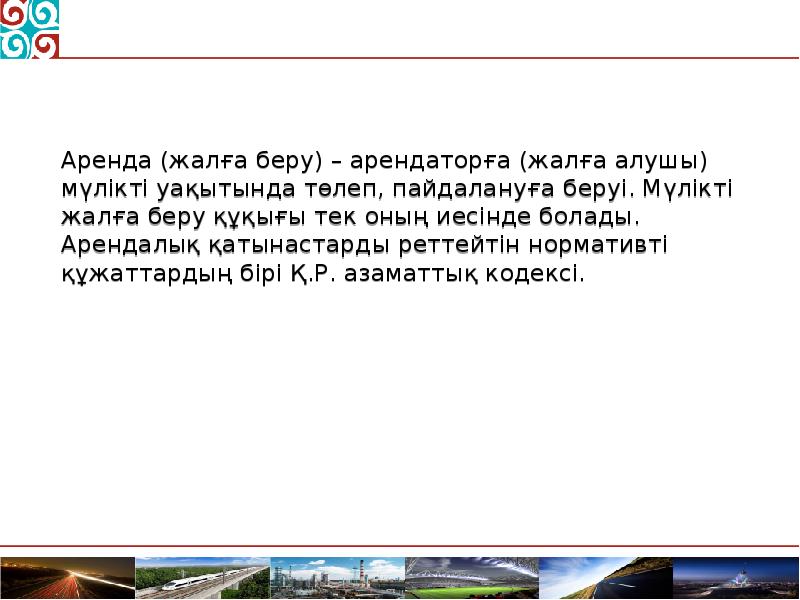 Аренда (жалға беру) – арендаторға (жалға алушы) мүлікті уақытында төлеп, пайдалануға беруі. Мүлікті жалға беру құқығы тек оның иесінде болады. Арендалық қатынастарды реттейтін нормативті құжаттардың бірі Қ.Р. азаматтық кодексі.